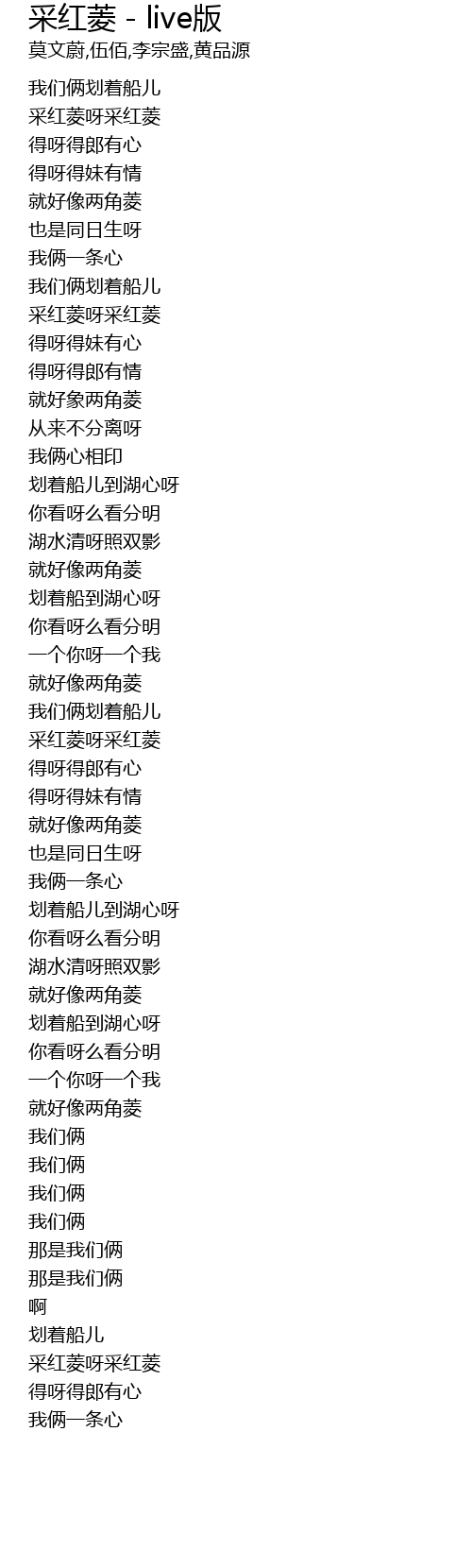 采红菱 - live版
莫文蔚,伍佰,李宗盛,黄品源

我们俩划着船儿
采红菱呀采红菱
得呀得郎有心
得呀得妹有情
就好像两角菱
也是同日生呀
我俩一条心
我们俩划着船儿
采红菱呀采红菱
得呀得妹有心
得呀得郎有情
就好象两角菱
从来不分离呀
我俩心相印
划着船儿到湖心呀
你看呀么看分明
湖水清呀照双影
就好像两角菱
划着船到湖心呀
你看呀么看分明
一个你呀一个我
就好像两角菱
我们俩划着船儿
采红菱呀采红菱
得呀得郎有心
得呀得妹有情
就好像两角菱
也是同日生呀
我俩一条心
划着船儿到湖心呀
你看呀么看分明
湖水清呀照双影
就好像两角菱
划着船到湖心呀
你看呀么看分明
一个你呀一个我
就好像两角菱
我们俩
我们俩
我们俩
我们俩
那是我们俩
那是我们俩
啊
划着船儿
采红菱呀采红菱
得呀得郎有心
我俩一条心